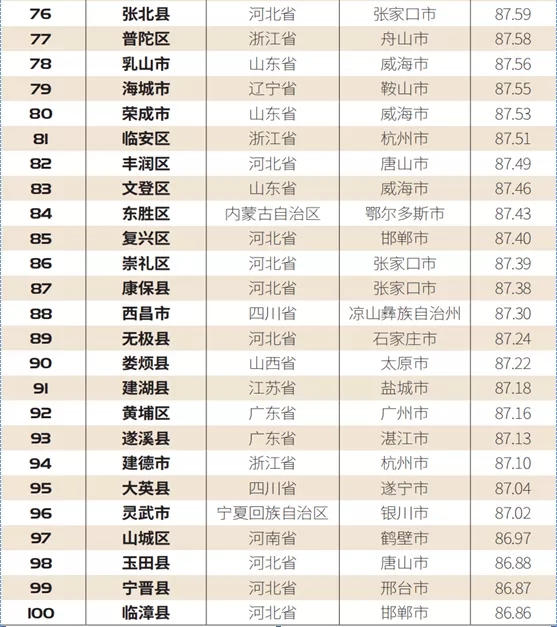 | 76 | 张北县 | 河北省 | 张家口市 | 87.59 |
|---|---|---|---|---|
| 77 | 普陀区 | 浙江省 | 舟山市 | 87.58 |
| 78 | 乳山市 | 山东省 | 威海市 | 87.56 |
| 79 | 海城市 | 辽宁省 | 鞍山市 | 87.55 |
| 80 | 荣成市 | 山东省 | 威海市 | 87.53 |
| 81 | 临安区 | 浙江省 | 杭州市 | 87.51 |
| 82 | 丰润区 | 河北省 | 唐山市 | 87.49 |
| 83 | 文登区 | 山东省 | 威海市 | 87.46 |
| 84 | 东胜区 | 内蒙古自治区 | 鄂尔多斯市 | 87.43 |
| 85 | 复兴区 | 河北省 | 邯郸市 | 87.40 |
| 86 | 崇礼区 | 河北省 | 张家口市 | 87.39 |
| 87 | 康保县 | 河北省 | 张家口市 | 87.38 |
| 88 | 西昌市 | 四川省 | 凉山彝族自治州 | 87.30 |
| 89 | 无极县 | 河北省 | 石家庄市 | 87.24 |
| 90 | 娄烦县 | 山西省 | 太原市 | 87.22 |
| 91 | 建湖县 | 江苏省 | 盐城市 | 87.18 |
| 92 | 黄埔区 | 广东省 | 广州市 | 87.16 |
| 93 | 遂溪县 | 广东省 | 湛江市 | 87.13 |
| 94 | 建德市 | 浙江省 | 杭州市 | 87.10 |
| 95 | 大英县 | 四川省 | 遂宁市 | 87.04 |
| 96 | 灵武市 | 宁夏回族自治区 | 银川市 | 87.02 |
| 97 | 山城区 | 河南省 | 鹤壁市 | 86.97 |
| 98 | 玉田县 | 河北省 | 唐山市 | 86.88 |
| 99 | 宁晋县 | 河北省 | 邢台市 | 86.87 |
| 100 | 临漳县 | 河北省 | 邯郸市 | 86.86 |